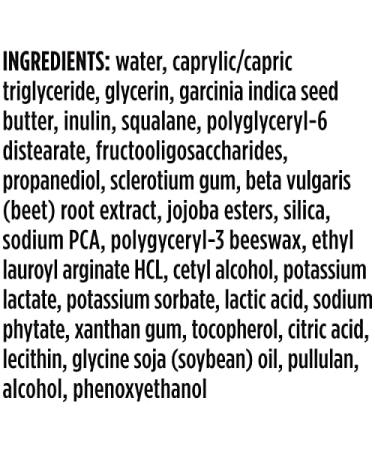 INGREDIENTS: water, caprylic/capric triglyceride, glycerin, garcinia indica seed butter, inulin, squalane, polyglyceryl-6 distearate, fructooligosaccharides, propanediol, sclerotium gum, beta vulgaris (beet) root extract, jojoba esters, silica, sodium PCA, polygyceryl-3 beeswax, ethyl lauroyl arginate HCL, cetyl alcohol, potassium lactate, potassium sorbate, lactic acid, sodium phytate, xanthan gum, tocopherol, citric acid, lecithin, glycine soja (soybean) oil, pullulan, alcohol, phenoxyethanol